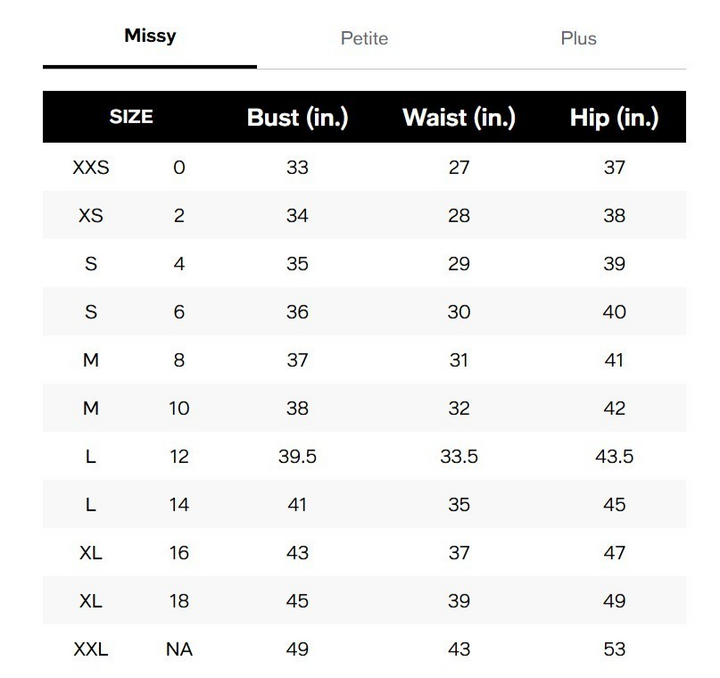 Missy Petite Plus

| SIZE | | Bust (in.) | Waist (in.) | Hip (in.) |
|---|---|---|---|---|
| XXS | 0 | 33 | 27 | 37 |
| XS | 2 | 34 | 28 | 38 |
| S | 4 | 35 | 29 | 39 |
| S | 6 | 36 | 30 | 40 |
| M | 8 | 37 | 31 | 41 |
| M | 10 | 38 | 32 | 42 |
| L | 12 | 39.5 | 33.5 | 43.5 |
| L | 14 | 41 | 35 | 45 |
| XL | 16 | 43 | 37 | 47 |
| XL | 18 | 45 | 39 | 49 |
| XXL | NA | 49 | 43 | 53 |